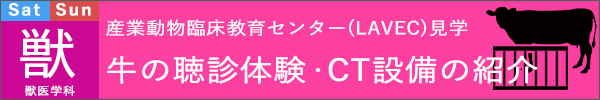 Sat Sun
獣
獣医学科
産業動物臨床教育センター(LAVEC)見学
牛の聴診体験・CT設備の紹介